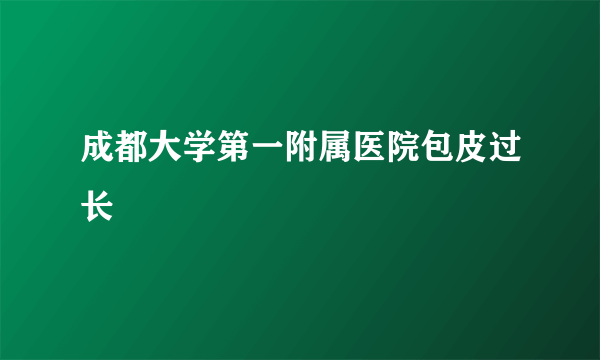 成都大学第一附属医院包皮过长